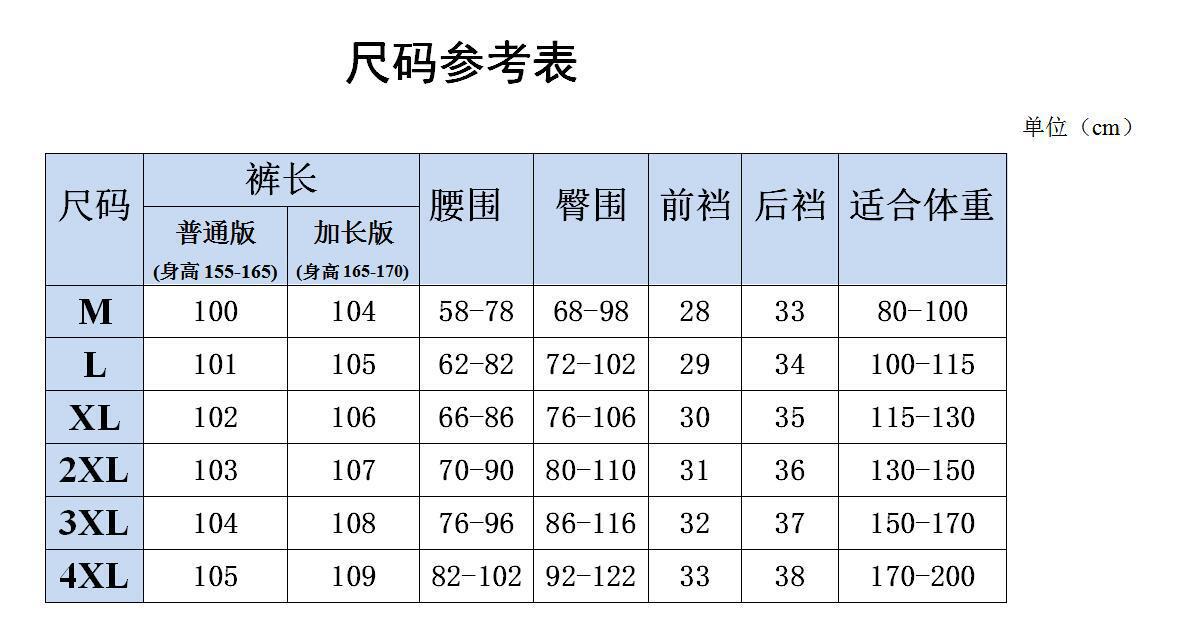 尺码参考表

单位（cm）

| 尺码 | 裤长 |  | 腰围 | 臀围 | 前裆 | 后裆 | 适合体重 |
|---|---|---|---|---|---|---|---|
|  | 普通版 (身高155-165) | 加长版 (身高165-170) |  |  |  |  |  |
| M | 100 | 104 | 58-78 | 68-98 | 28 | 33 | 80-100 |
| L | 101 | 105 | 62-82 | 72-102 | 29 | 34 | 100-115 |
| XL | 102 | 106 | 66-86 | 76-106 | 30 | 35 | 115-130 |
| 2XL | 103 | 107 | 70-90 | 80-110 | 31 | 36 | 130-150 |
| 3XL | 104 | 108 | 76-96 | 86-116 | 32 | 37 | 150-170 |
| 4XL | 105 | 109 | 82-102 | 92-122 | 33 | 38 | 170-200 |